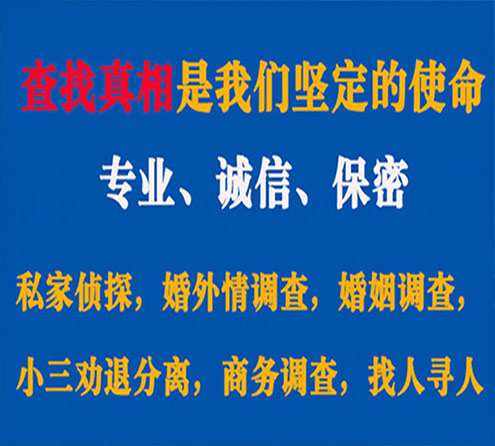 查找真相是我们坚定的使命

专业、诚信、保密

私家侦探，婚外情调查，婚姻调查，

小三劝退分离，商务调查，找人寻人